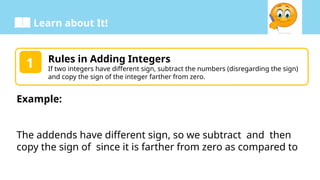 Learn about It!

1

Rules in Adding Integers

If two integers have different sign, subtract the numbers (disregarding the sign) and copy the sign of the integer farther from zero.

Example:

The addends have different sign, so we subtract and then copy the sign of since it is farther from zero as compared to